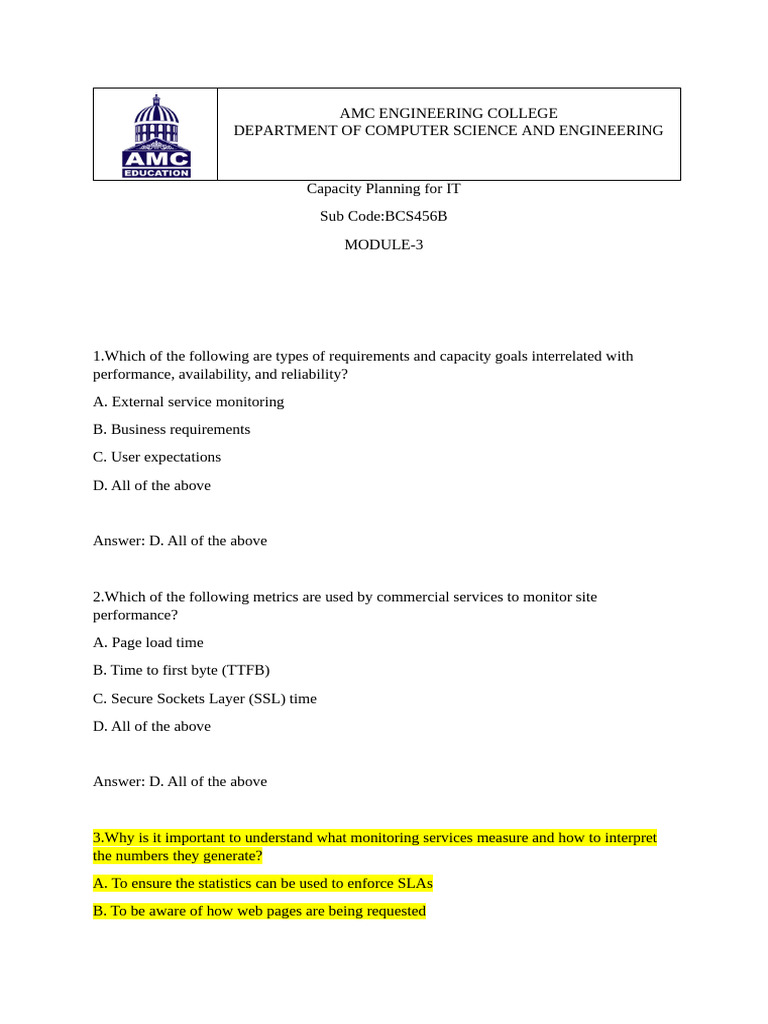 AMC EDUCATION

AMC ENGINEERING COLLEGE
DEPARTMENT OF COMPUTER SCIENCE AND ENGINEERING

Capacity Planning for IT

Sub Code:BCS456B

MODULE-3

1.Which of the following are types of requirements and capacity goals interrelated with performance, availability, and reliability?

A. External service monitoring

B. Business requirements

C. User expectations

D. All of the above

Answer: D. All of the above

2.Which of the following metrics are used by commercial services to monitor site performance?

A. Page load time

B. Time to first byte (TTFB)

C. Secure Sockets Layer (SSL) time

D. All of the above

Answer: D. All of the above

3.Why is it important to understand what monitoring services measure and how to interpret the numbers they generate?

A. To ensure the statistics can be used to enforce SLAs

B. To be aware of how web pages are being requested